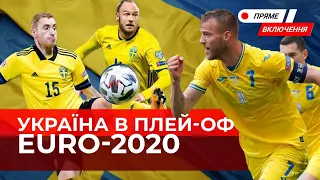 ПРЯМЕ
ВКЛЮЧЕННЯ

15

7

6

7

УКРАЇНА В ПЛЕЙ-ОФ
EURO-2020